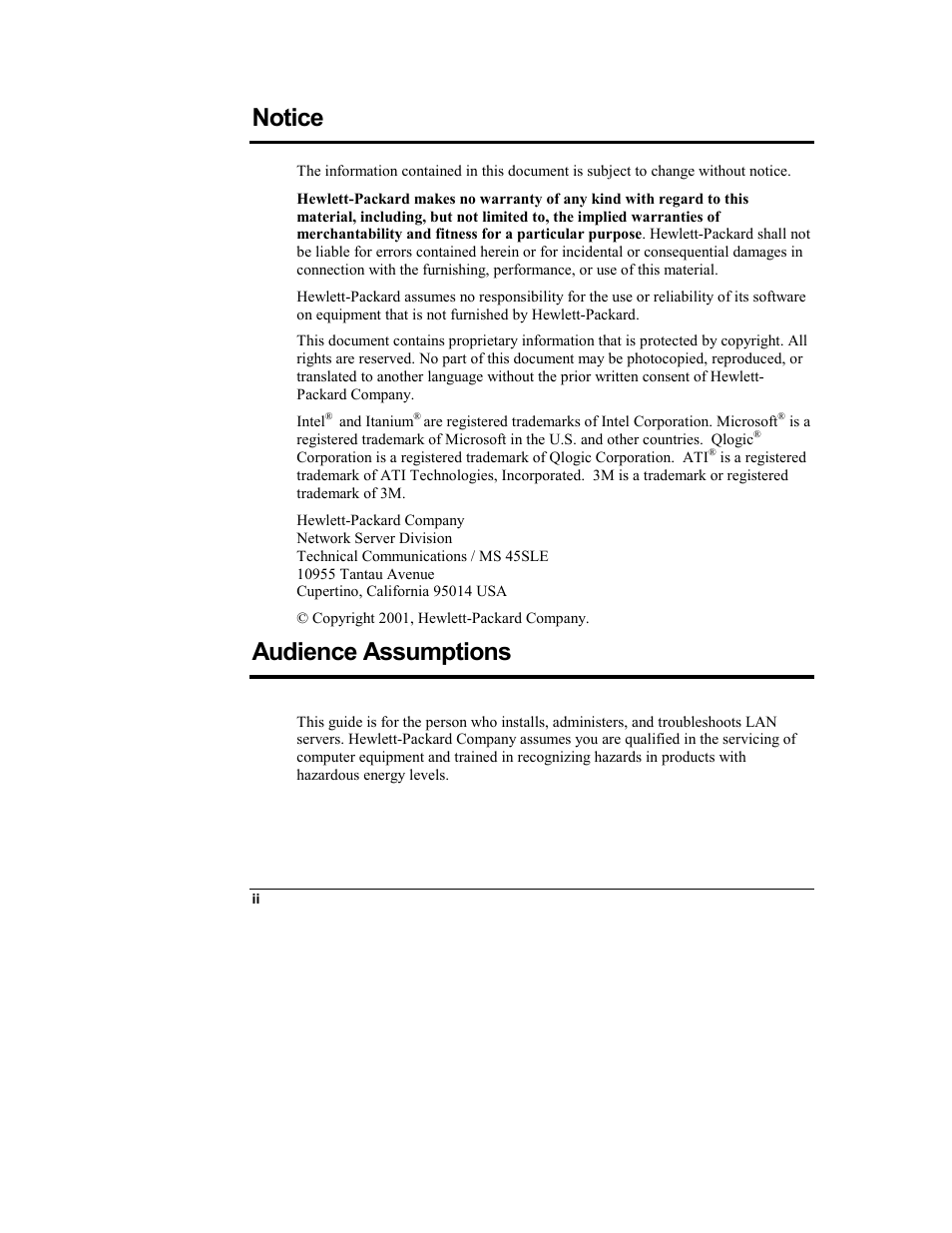 Notice

The information contained in this document is subject to change without notice.

Hewlett-Packard makes no warranty of any kind with regard to this material, including, but not limited to, the implied warranties of merchantability and fitness for a particular purpose. Hewlett-Packard shall not be liable for errors contained herein or for incidental or consequential damages in connection with the furnishing, performance, or use of this material.

Hewlett-Packard assumes no responsibility for the use or reliability of its software on equipment that is not furnished by Hewlett-Packard.

This document contains proprietary information that is protected by copyright. All rights are reserved. No part of this document may be photocopied, reproduced, or translated to another language without the prior written consent of Hewlett-Packard Company.

Intel® and Itanium® are registered trademarks of Intel Corporation. Microsoft® is a registered trademark of Microsoft in the U.S. and other countries. Qlogic® Corporation is a registered trademark of Qlogic Corporation. ATI® is a registered trademark of ATI Technologies, Incorporated. 3M is a trademark or registered trademark of 3M.

Hewlett-Packard Company
Network Server Division
Technical Communications / MS 45SLE
10955 Tantau Avenue
Cupertino, California 95014 USA

© Copyright 2001, Hewlett-Packard Company.

Audience Assumptions

This guide is for the person who installs, administers, and troubleshoots LAN servers. Hewlett-Packard Company assumes you are qualified in the servicing of computer equipment and trained in recognizing hazards in products with hazardous energy levels.

ii